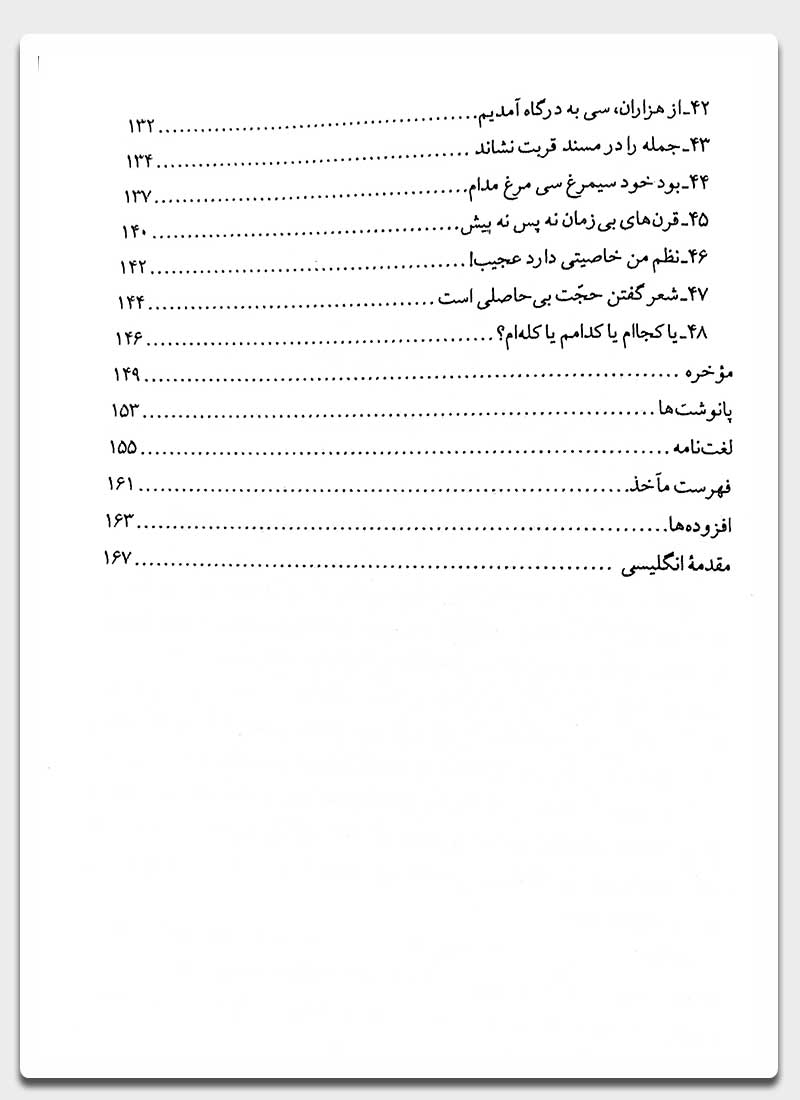 ۴۲ـ از هزاران، سی به درگاه آمدیم ........ ۱۳۲
۴۳ـ جمله را در مسند قربت نشاند ........ ۱۳۴
۴۴ـ بود خود سیمرغ سی مرغ مدام ........ ۱۳۷
۴۵ـ قرن‌های بی زمان نه پس نه پیش ........ ۱۴۰
۴۶ـ نظم من خاصیتی دارد عجیب! ........ ۱۴۲
۴۷ـ شعر گفتن حجّت بی حاصلی است ........ ۱۴۴
۴۸ـ یا کجاام یا کدامم یا کله‌ام؟ ........ ۱۴۶
مؤخره ........ ۱۴۹
پانوشت‌ها ........ ۱۵۳
لغت‌نامه ........ ۱۵۵
فهرست مآخذ ........ ۱۶۱
افزوده‌ها ........ ۱۶۳
مقدمهٔ انگلیسی ........ ۱۶۷